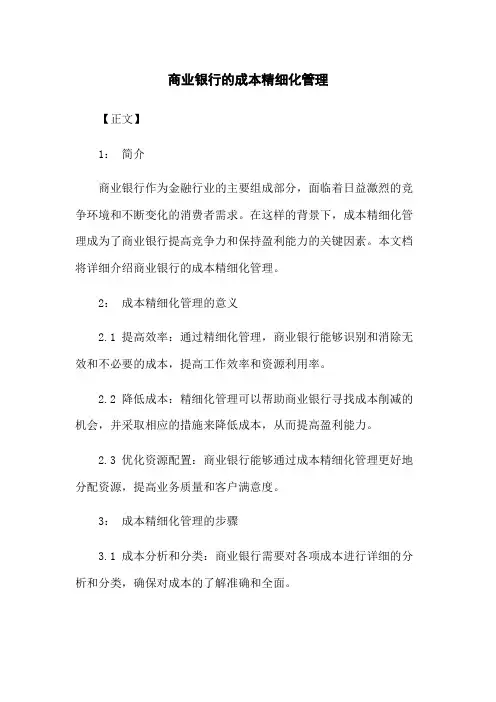 商业银行的成本精细化管理

【正文】

1： 简介

商业银行作为金融行业的主要组成部分，面临着日益激烈的竞争环境和不断变化的消费者需求。在这样的背景下，成本精细化管理成为了商业银行提高竞争力和保持盈利能力的关键因素。本文档将详细介绍商业银行的成本精细化管理。

2： 成本精细化管理的意义

2.1 提高效率：通过精细化管理，商业银行能够识别和消除无效和不必要的成本，提高工作效率和资源利用率。

2.2 降低成本：精细化管理可以帮助商业银行寻找成本削减的机会，并采取相应的措施来降低成本，从而提高盈利能力。

2.3 优化资源配置：商业银行能够通过成本精细化管理更好地分配资源，提高业务质量和客户满意度。

3： 成本精细化管理的步骤

3.1 成本分析和分类：商业银行需要对各项成本进行详细的分析和分类，确保对成本的了解准确和全面。